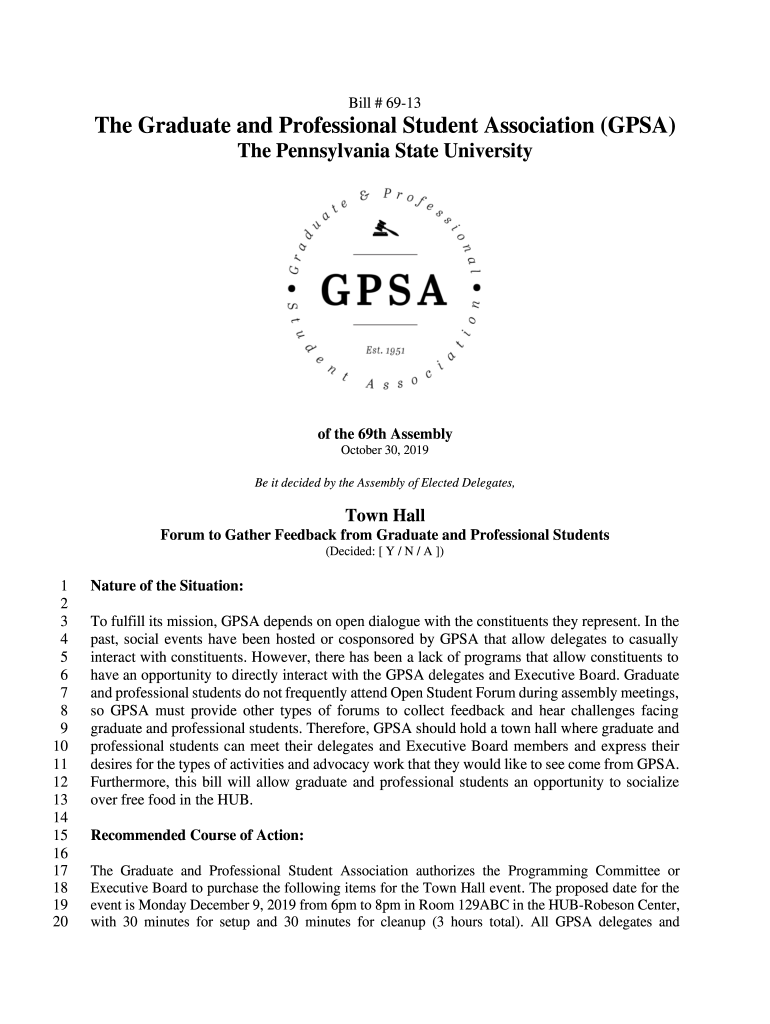 Bill # 69-13

The Graduate and Professional Student Association (GPSA)

The Pennsylvania State University

Graduate & Professional Student Association

GPSA

Est. 1951

of the 69th Assembly
October 30, 2019

Be it decided by the Assembly of Elected Delegates,

Town Hall
Forum to Gather Feedback from Graduate and Professional Students
(Decided: [ Y / N / A ])

1 Nature of the Situation:
2
3 To fulfill its mission, GPSA depends on open dialogue with the constituents they represent. In the
4 past, social events have been hosted or cosponsored by GPSA that allow delegates to casually
5 interact with constituents. However, there has been a lack of programs that allow constituents to
6 have an opportunity to directly interact with the GPSA delegates and Executive Board. Graduate
7 and professional students do not frequently attend Open Student Forum during assembly meetings,
8 so GPSA must provide other types of forums to collect feedback and hear challenges facing
9 graduate and professional students. Therefore, GPSA should hold a town hall where graduate and
10 professional students can meet their delegates and Executive Board members and express their
11 desires for the types of activities and advocacy work that they would like to see come from GPSA.
12 Furthermore, this bill will allow graduate and professional students an opportunity to socialize
13 over free food in the HUB.
14
15 Recommended Course of Action:
16
17 The Graduate and Professional Student Association authorizes the Programming Committee or
18 Executive Board to purchase the following items for the Town Hall event. The proposed date for the
19 event is Monday December 9, 2019 from 6pm to 8pm in Room 129ABC in the HUB-Robeson Center,
20 with 30 minutes for setup and 30 minutes for cleanup (3 hours total). All GPSA delegates and